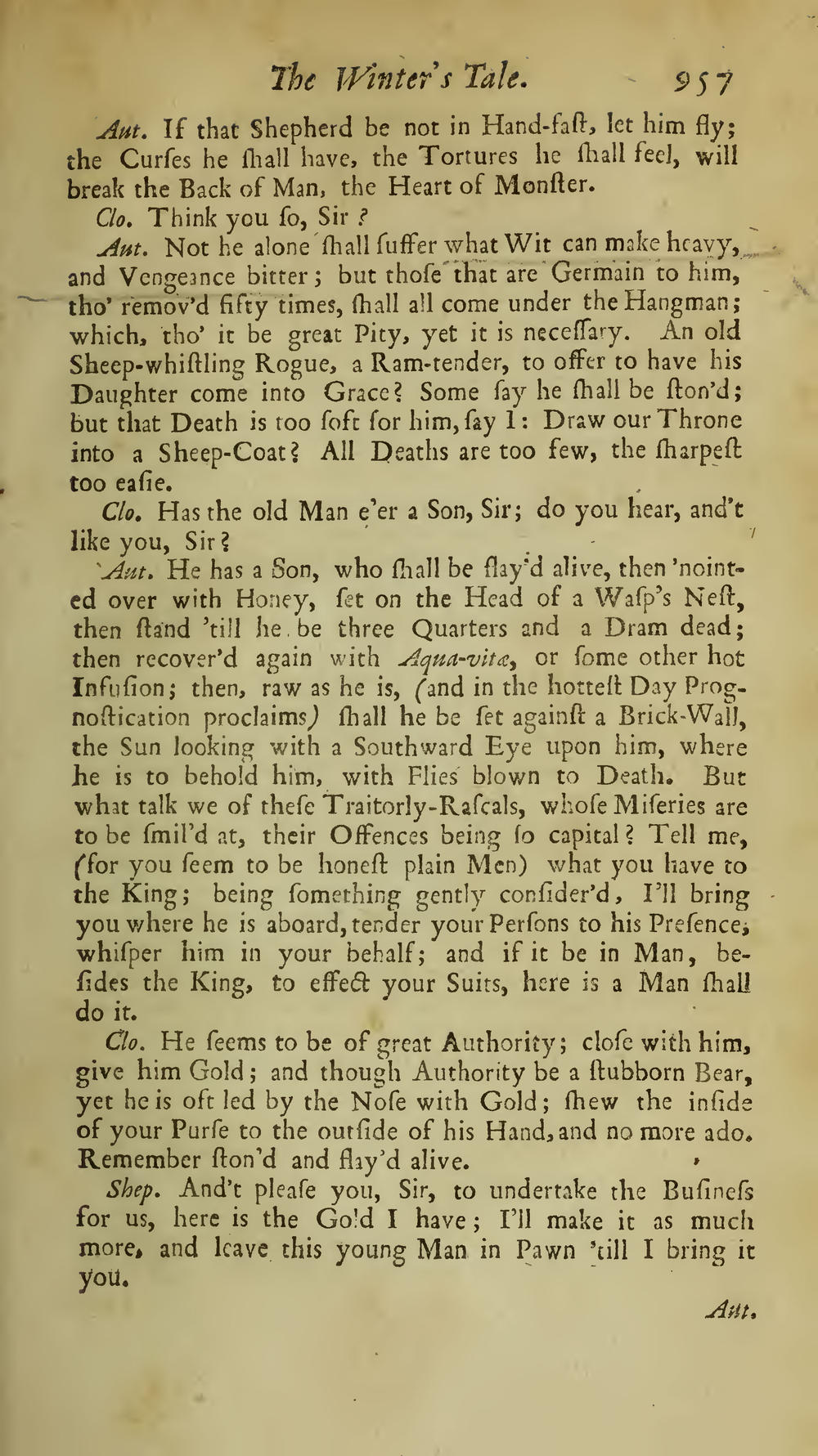 The Winter's Tale. 957

Aut. If that Shepherd be not in Hand-faſt, let him fly; the Curſes he ſhall have, the Tortures he ſhall feel, will break the Back of Man, the Heart of Monſter.

Clo. Think you ſo, Sir?

Aut. Not he alone ſhall ſuffer what Wit can make heavy, and Vengeance bitter; but thoſe that are Germain to him, tho' remov'd fifty times, ſhall all come under the Hangman; which, tho' it be great Pity, yet it is neceſſary. An old Sheep-whiſtling Rogue, a Ram-tender, to offer to have his Daughter come into Grace? Some ſay he ſhall be ſton'd; but that Death is too ſoft for him, ſay I: Draw our Throne into a Sheep-Coat? All Deaths are too few, the ſharpeſt too eaſie.

Clo. Has the old Man e'er a Son, Sir; do you hear, and't like you, Sir?

Aut. He has a Son, who ſhall be flay'd alive, then 'nointed over with Honey, ſet on the Head of a Waſp's Neſt, then ſtand 'till he be three Quarters and a Dram dead; then recover'd again with Aqua-vitæ, or ſome other hot Infuſion; then, raw as he is, (and in the hotteſt Day Prognoſtication proclaims) ſhall he be ſet againſt a Brick-Wall, the Sun looking with a Southward Eye upon him, where he is to behold him, with Flies blown to Death. But what talk we of theſe Traitorly-Raſcals, whoſe Miſeries are to be ſmil'd at, their Offences being ſo capital? Tell me, (for you ſeem to be honeſt plain Men) what you have to the King; being ſomething gently conſider'd, I'll bring you where he is aboard, tender your Perſons to his Preſence, whiſper him in your behalf; and if it be in Man, beſides the King, to effect your Suits, here is a Man ſhall do it.

Clo. He ſeems to be of great Authority; cloſe with him, give him Gold; and though Authority be a ſtubborn Bear, yet he is oft led by the Noſe with Gold; ſhew the inſide of your Purſe to the outſide of his Hand, and no more ado. Remember ſton'd and flay'd alive.

Shep. And't pleaſe you, Sir, to undertake the Buſineſs for us, here is the Gold I have; I'll make it as much more, and leave this young Man in Pawn 'till I bring it you.

Aut.